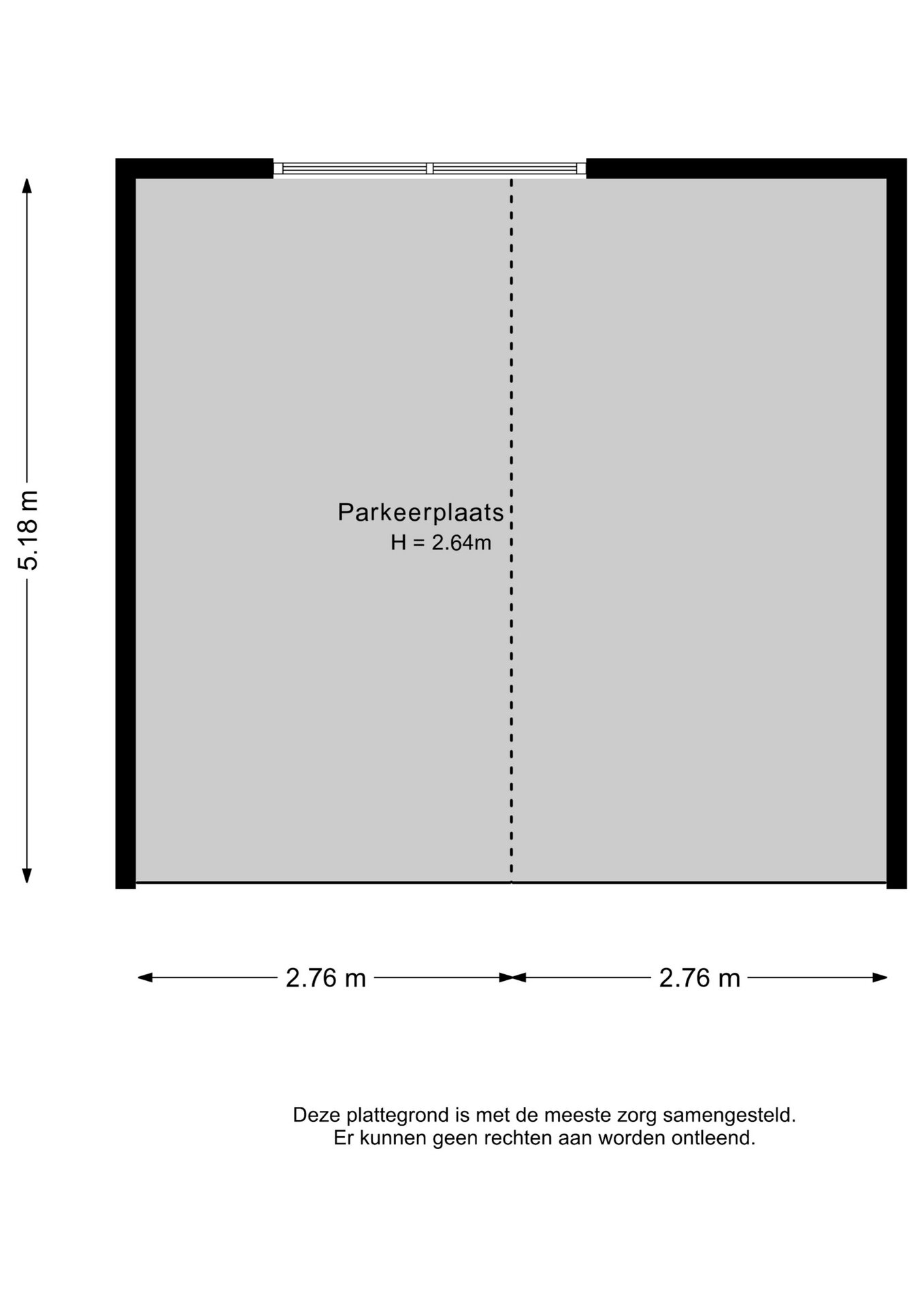 5.18 m

Parkeerplaats
H = 2.64m

2.76 m
2.76 m

Deze plattegrond is met de meeste zorg samengesteld.
Er kunnen geen rechten aan worden ontleend.